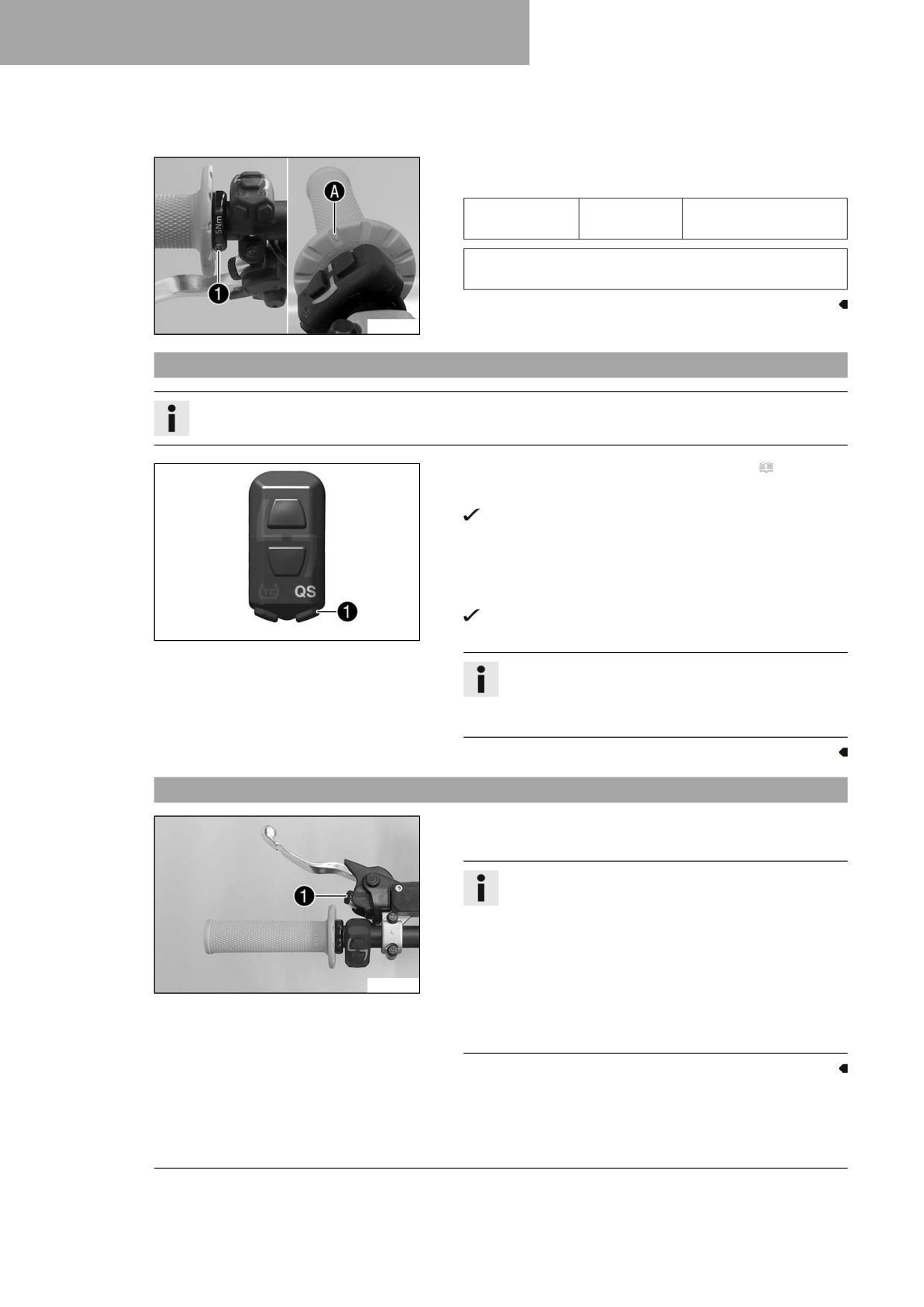 5Nm

A

1

TC

QS

1

1